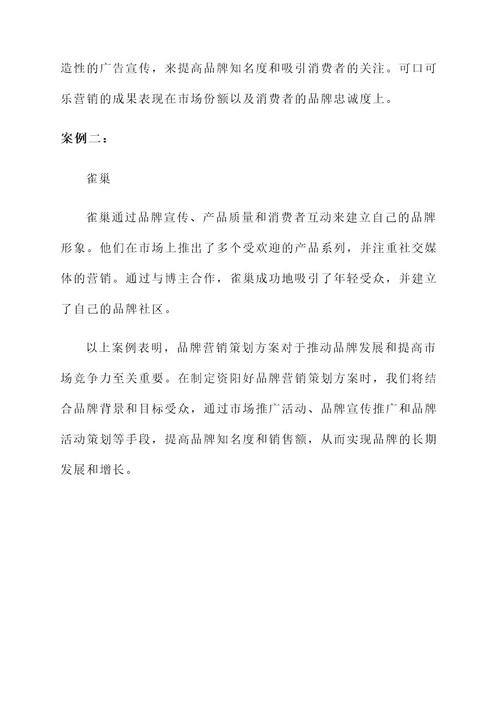 造性的广告宣传，来提高品牌知名度和吸引消费者的关注。可口可乐营销的成果表现在市场份额以及消费者的品牌忠诚度上。

案例二：

雀巢

雀巢通过品牌宣传、产品质量和消费者互动来建立自己的品牌形象。他们在市场上推出了多个受欢迎的产品系列，并注重社交媒体的营销。通过与博主合作，雀巢成功地吸引了年轻受众，并建立了自己的品牌社区。

以上案例表明，品牌营销策划方案对于推动品牌发展和提高市场竞争力至关重要。在制定资阳好品牌营销策划方案时，我们将结合品牌背景和目标受众，通过市场推广活动、品牌宣传推广和品牌活动策划等手段，提高品牌知名度和销售额，从而实现品牌的长期发展和增长。